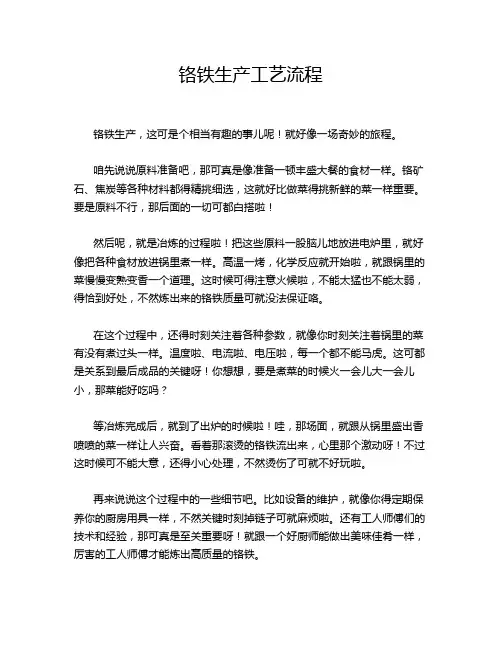 铬铁生产工艺流程

铬铁生产，这可是个相当有趣的事儿呢！就好像一场奇妙的旅程。

咱先说说原料准备吧，那可真是像准备一顿丰盛大餐的食材一样。铬矿石、焦炭等各种材料都得精挑细选，这就好比做菜得挑新鲜的菜一样重要。要是原料不行，那后面的一切可都白搭啦！

然后呢，就是冶炼的过程啦！把这些原料一股脑儿地放进电炉里，就好像把各种食材放进锅里煮一样。高温一烤，化学反应就开始啦，就跟锅里的菜慢慢变熟变香一个道理。这时候可得注意火候啦，不能太猛也不能太弱，得恰到好处，不然炼出来的铬铁质量可就没法保证咯。

在这个过程中，还得时刻关注着各种参数，就像你时刻关注着锅里的菜有没有煮过头一样。温度啦、电流啦、电压啦，每一个都不能马虎。这可都是关系到最后成品的关键呀！你想想，要是煮菜的时候火一会儿大一会儿小，那菜能好吃吗？

等冶炼完成后，就到了出炉的时候啦！哇，那场面，就跟从锅里盛出香喷喷的菜一样让人兴奋。看着那滚烫的铬铁流出来，心里那个激动呀！不过这时候可不能大意，还得小心处理，不然烫伤了可就不好玩啦。

再来说说这个过程中的一些细节吧。比如设备的维护，就像你得定期保养你的厨房用具一样，不然关键时刻掉链子可就麻烦啦。还有工人师傅们的技术和经验，那可真是至关重要呀！就跟一个好厨师能做出美味佳肴一样，厉害的工人师傅才能炼出高质量的铬铁。